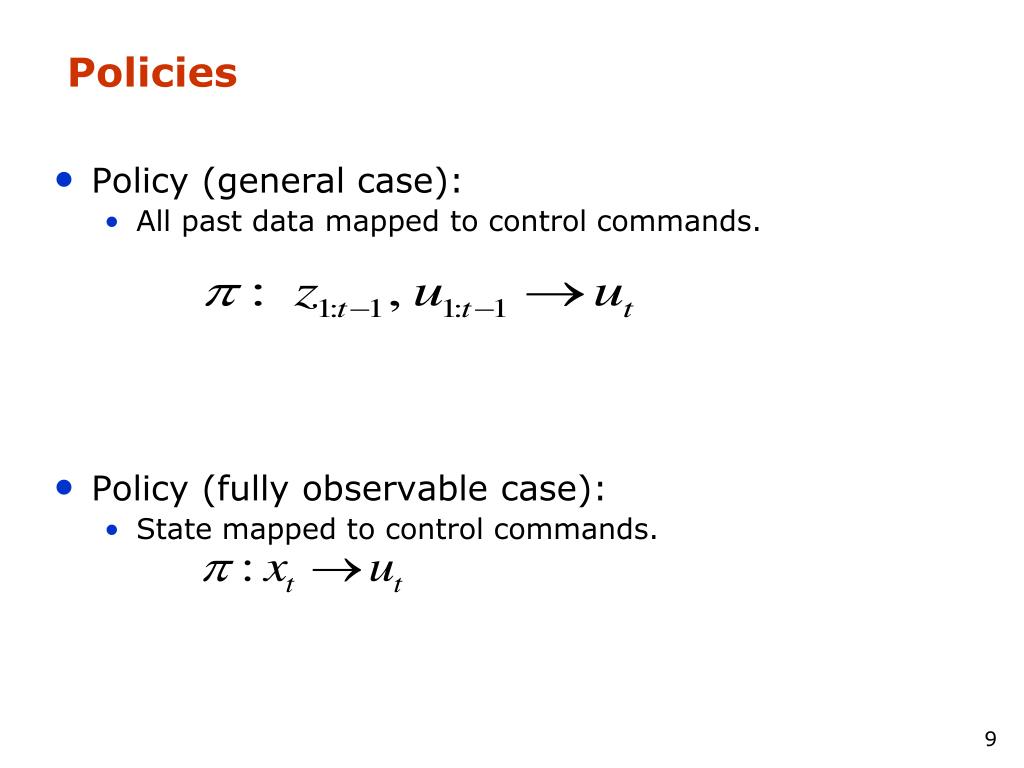 Policies

• Policy (general case):
  • All past data mapped to control commands.

$\pi : z_{1:t-1}, u_{1:t-1} \rightarrow u_t$

• Policy (fully observable case):
  • State mapped to control commands.

$\pi : x_t \rightarrow u_t$

9